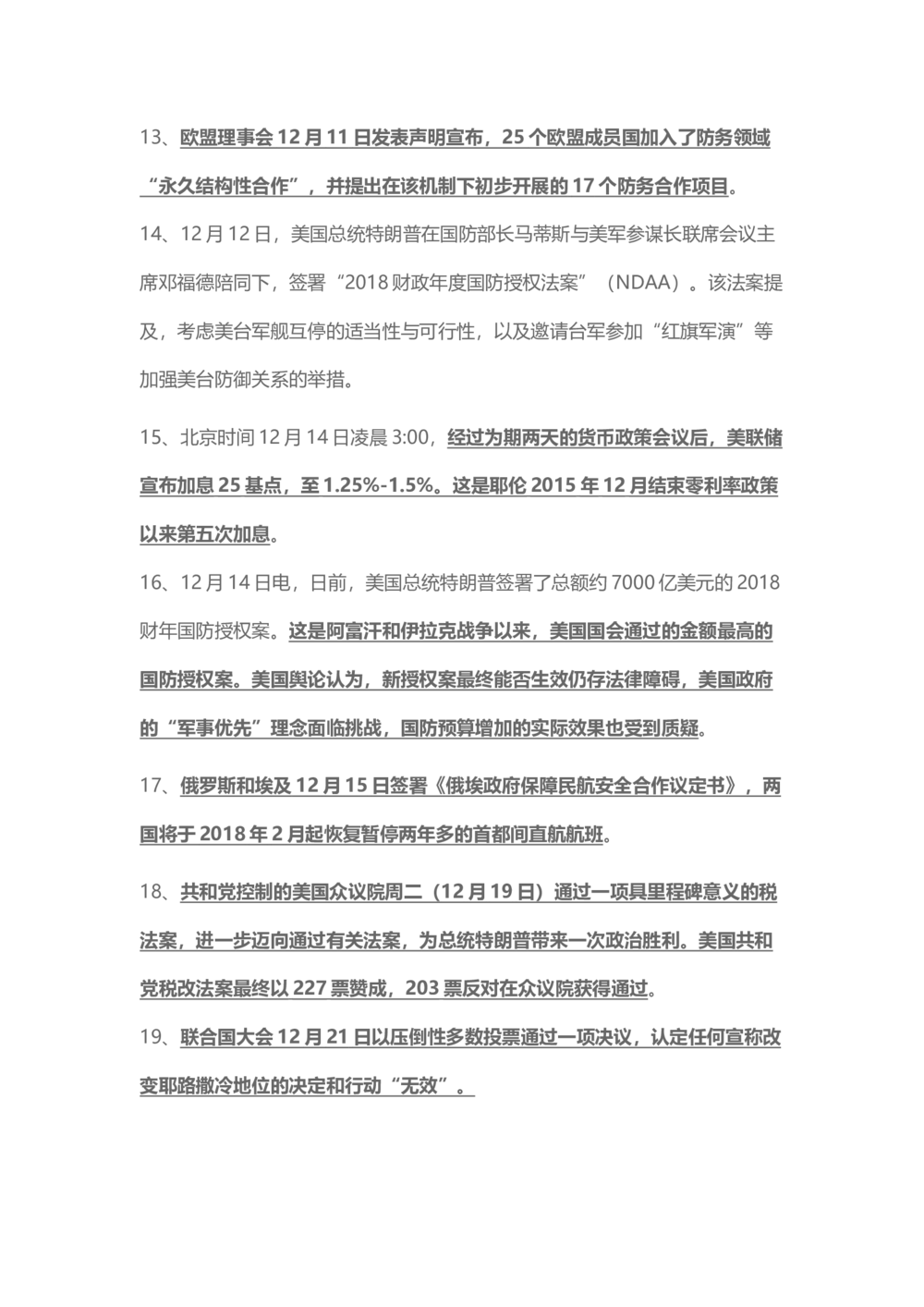 13、欧盟理事会 12 月 11 日发表声明宣布，25 个欧盟成员国加入了防务领域“永久结构性合作”，并提出在该机制下初步开展的 17 个防务合作项目。

14、12 月 12 日，美国总统特朗普在国防部长马蒂斯与美军参谋长联席会议主席邓福德陪同下，签署“2018 财政年度国防授权法案”（NDAA）。该法案提及，考虑美台军舰互停的适当性与可行性，以及邀请台军参加“红旗军演”等加强美台防御关系的举措。

15、北京时间 12 月 14 日凌晨 3:00，经过为期两天的货币政策会议后，美联储宣布加息 25 基点，至 1.25%-1.5%。这是耶伦 2015 年 12 月结束零利率政策以来第五次加息。

16、12 月 14 日电，日前，美国总统特朗普签署了总额约 7000 亿美元的 2018 财年国防授权案。这是阿富汗和伊拉克战争以来，美国国会通过的金额最高的国防授权案。美国舆论认为，新授权案最终能否生效仍存法律障碍，美国政府的“军事优先”理念面临挑战，国防预算增加的实际效果也受到质疑。

17、俄罗斯和埃及 12 月 15 日签署《俄埃政府保障民航安全合作议定书》，两国将于 2018 年 2 月起恢复暂停两年多的首都间直航航班。

18、共和党控制的美国众议院周二（12 月 19 日）通过一项具里程碑意义的税法案，进一步迈向通过有关法案，为总统特朗普带来一次政治胜利。美国共和党税改法案最终以 227 票赞成，203 票反对在众议院获得通过。

19、联合国大会 12 月 21 日以压倒性多数投票通过一项决议，认定任何宣称改变耶路撒冷地位的决定和行动“无效”。